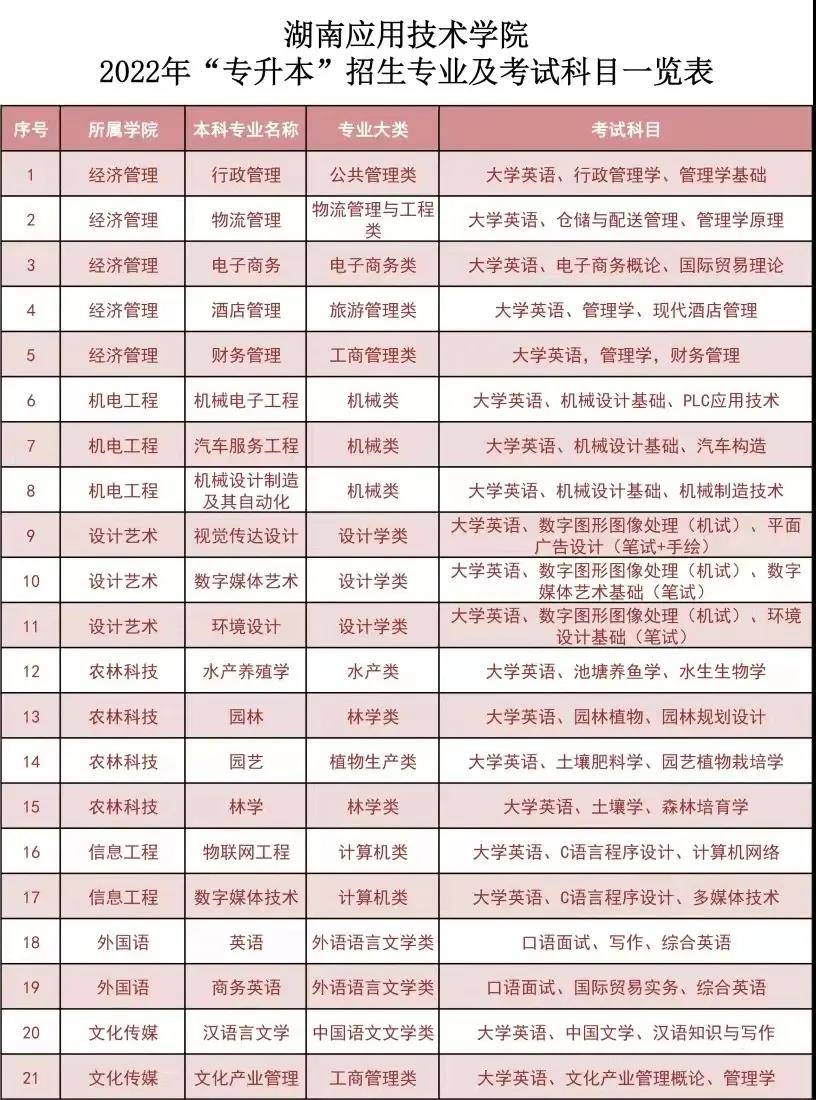 湖南应用技术学院
2022年“专升本”招生专业及考试科目一览表

| 序号 | 所属学院 | 本科专业名称 | 专业大类 | 考试科目 |
|---|---|---|---|---|
| 1 | 经济管理 | 行政管理 | 公共管理类 | 大学英语、行政管理学、管理学基础 |
| 2 | 经济管理 | 物流管理 | 物流管理与工程类 | 大学英语、仓储与配送管理、管理学原理 |
| 3 | 经济管理 | 电子商务 | 电子商务类 | 大学英语、电子商务概论、国际贸易理论 |
| 4 | 经济管理 | 酒店管理 | 旅游管理类 | 大学英语、管理学、现代酒店管理 |
| 5 | 经济管理 | 财务管理 | 工商管理类 | 大学英语，管理学，财务管理 |
| 6 | 机电工程 | 机械电子工程 | 机械类 | 大学英语、机械设计基础、PLC应用技术 |
| 7 | 机电工程 | 汽车服务工程 | 机械类 | 大学英语、机械设计基础、汽车构造 |
| 8 | 机电工程 | 机械设计制造及其自动化 | 机械类 | 大学英语、机械设计基础、机械制造技术 |
| 9 | 设计艺术 | 视觉传达设计 | 设计学类 | 大学英语、数字图形图像处理（机试）、平面广告设计（笔试+手绘） |
| 10 | 设计艺术 | 数字媒体艺术 | 设计学类 | 大学英语、数字图形图像处理（机试）、数字媒体艺术基础（笔试） |
| 11 | 设计艺术 | 环境设计 | 设计学类 | 大学英语、数字图形图像处理（机试）、环境设计基础（笔试） |
| 12 | 农林科技 | 水产养殖学 | 水产类 | 大学英语、池塘养鱼学、水生生物学 |
| 13 | 农林科技 | 园林 | 林学类 | 大学英语、园林植物、园林规划设计 |
| 14 | 农林科技 | 园艺 | 植物生产类 | 大学英语、土壤肥料学、园艺植物栽培学 |
| 15 | 农林科技 | 林学 | 林学类 | 大学英语、土壤学、森林培育学 |
| 16 | 信息工程 | 物联网工程 | 计算机类 | 大学英语、C语言程序设计、计算机网络 |
| 17 | 信息工程 | 数字媒体技术 | 计算机类 | 大学英语、C语言程序设计、多媒体技术 |
| 18 | 外国语 | 英语 | 外语语言文学类 | 口语面试、写作、综合英语 |
| 19 | 外国语 | 商务英语 | 外语语言文学类 | 口语面试、国际贸易实务、综合英语 |
| 20 | 文化传媒 | 汉语言文学 | 中国语文文学类 | 大学英语、中国文学、汉语知识与写作 |
| 21 | 文化传媒 | 文化产业管理 | 工商管理类 | 大学英语、文化产业管理概论、管理学 |